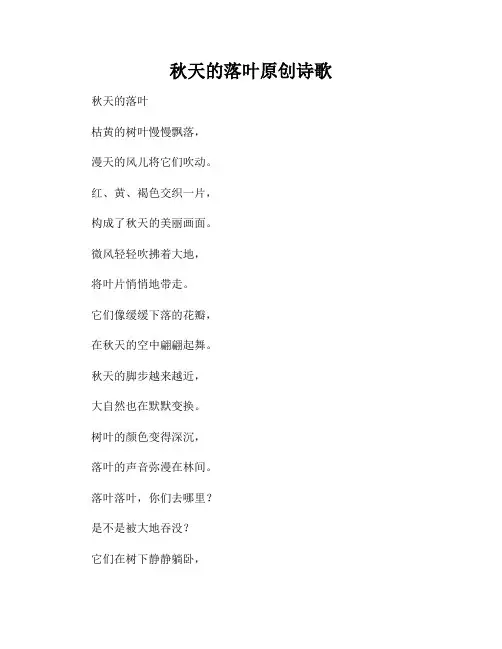 秋天的落叶原创诗歌

秋天的落叶

枯黄的树叶慢慢飘落，

漫天的风儿将它们吹动。

红、黄、褐色交织一片，

构成了秋天的美丽画面。

微风轻轻吹拂着大地，

将叶片悄悄地带走。

它们像缓缓下落的花瓣，

在秋天的空中翩翩起舞。

秋天的脚步越来越近，

大自然也在默默变换。

树叶的颜色变得深沉，

落叶的声音弥漫在林间。

落叶落叶，你们去哪里？

是不是被大地吞没？

它们在树下静静躺卧，